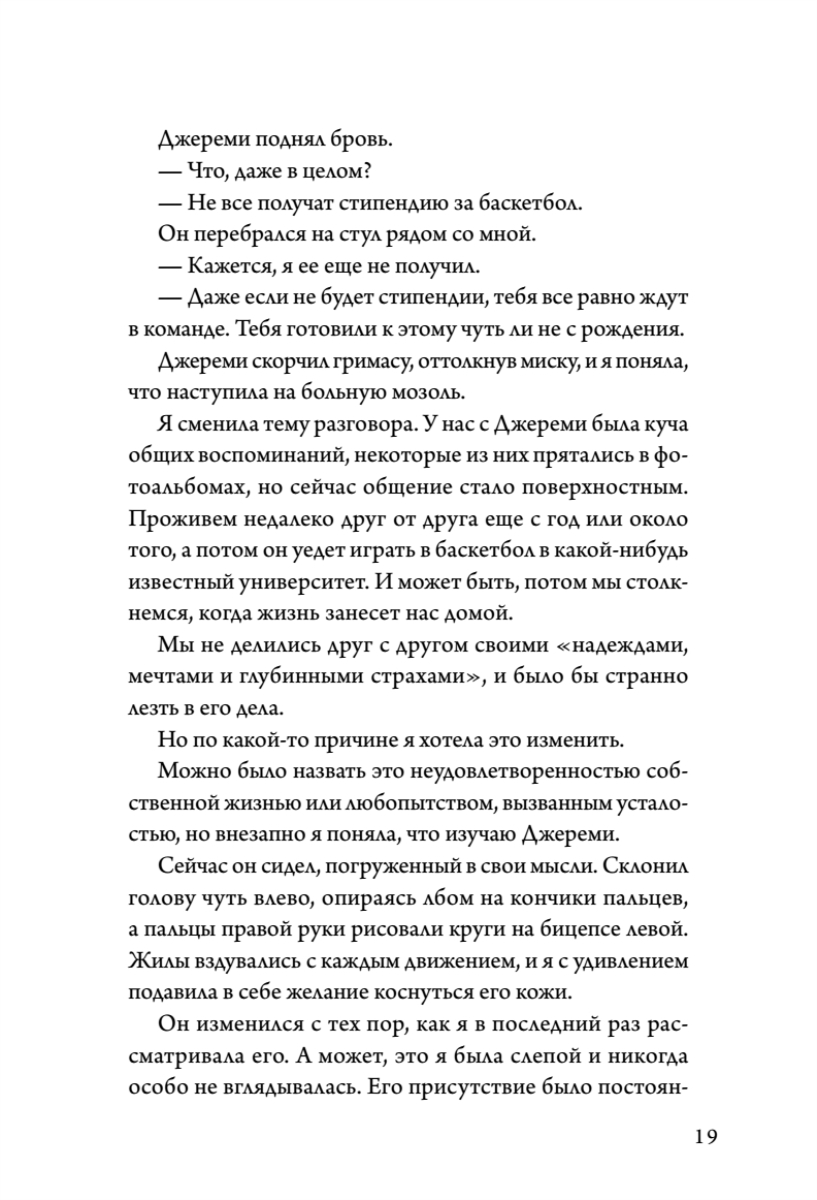 Джереми поднял бровь.

— Что, даже в целом?

— Не все получат стипендию за баскетбол.

Он перебрался на стул рядом со мной.

— Кажется, я ее еще не получил.

— Даже если не будет стипендии, тебя все равно ждут в команде. Тебя готовили к этому чуть ли не с рождения.

Джереми скорчил гримасу, оттолкнув миску, и я поняла, что наступила на больную мозоль.

Я сменила тему разговора. У нас с Джереми была куча общих воспоминаний, некоторые из них прятались в фотоальбомах, но сейчас общение стало поверхностным. Проживем недалеко друг от друга еще с год или около того, а потом он уедет играть в баскетбол в какой-нибудь известный университет. И может быть, потом мы столкнемся, когда жизнь занесет нас домой.

Мы не делились друг с другом своими «надеждами, мечтами и глубинными страхами», и было бы странно лезть в его дела.

Но по какой-то причине я хотела это изменить.

Можно было назвать это неудовлетворенностью собственной жизнью или любопытством, вызванным усталостью, но внезапно я поняла, что изучаю Джереми.

Сейчас он сидел, погруженный в свои мысли. Склонил голову чуть влево, опираясь лбом на кончики пальцев, а пальцы правой руки рисовали круги на бицепсе левой. Жилы вздувались с каждым движением, и я с удивлением подавила в себе желание коснуться его кожи.

Он изменился с тех пор, как я в последний раз рассматривала его. А может, это я была слепой и никогда особо не вглядывалась. Его присутствие было постоян-

19